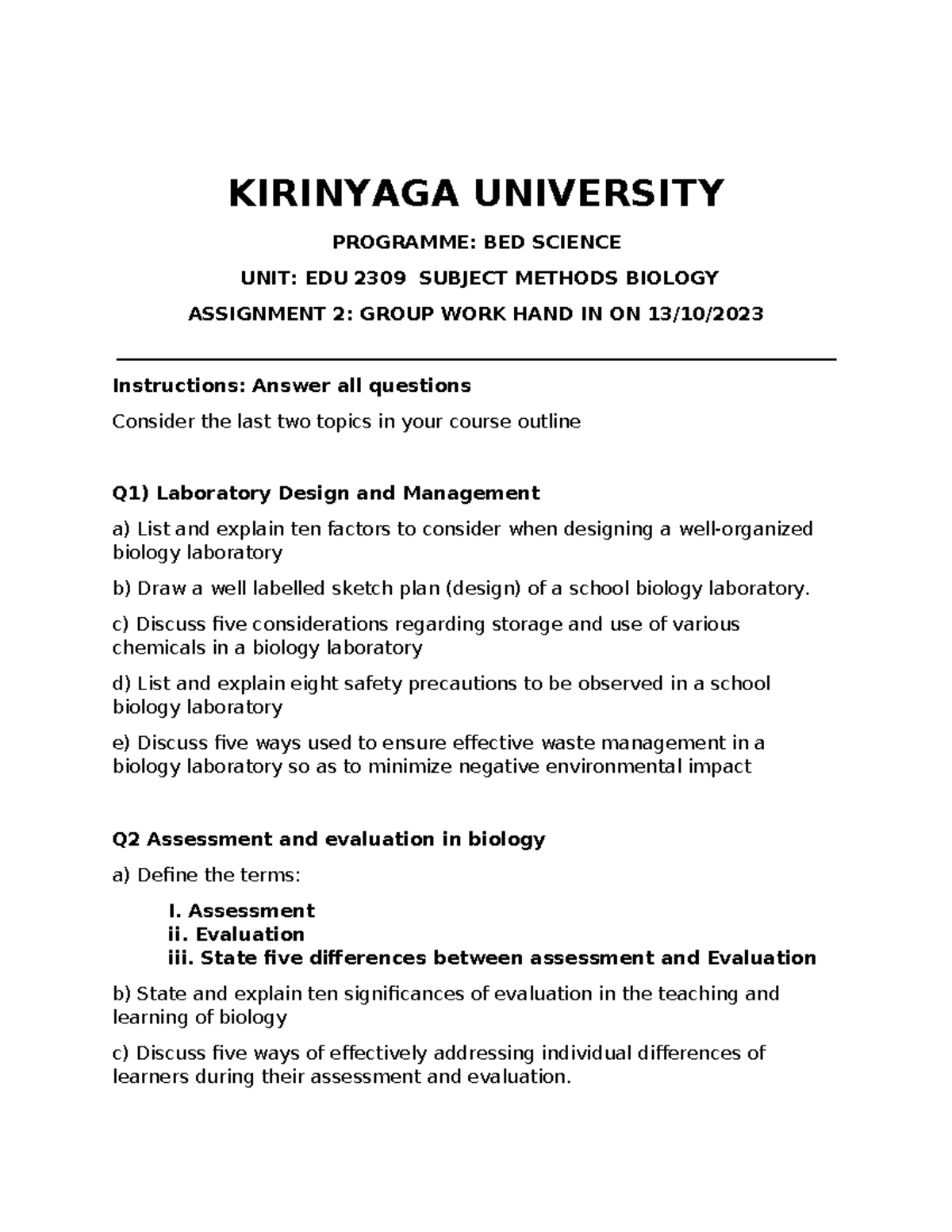 KIRINYAGA UNIVERSITY

PROGRAMME: BED SCIENCE

UNIT: EDU 2309 SUBJECT METHODS BIOLOGY

ASSIGNMENT 2: GROUP WORK HAND IN ON 13/10/2023

Instructions: Answer all questions

Consider the last two topics in your course outline

Q1) Laboratory Design and Management

a) List and explain ten factors to consider when designing a well-organized biology laboratory

b) Draw a well labelled sketch plan (design) of a school biology laboratory.

c) Discuss five considerations regarding storage and use of various chemicals in a biology laboratory

d) List and explain eight safety precautions to be observed in a school biology laboratory

e) Discuss five ways used to ensure effective waste management in a biology laboratory so as to minimize negative environmental impact

Q2 Assessment and evaluation in biology

a) Define the terms:

I. Assessment
ii. Evaluation
iii. State five differences between assessment and Evaluation

b) State and explain ten significances of evaluation in the teaching and learning of biology

c) Discuss five ways of effectively addressing individual differences of learners during their assessment and evaluation.